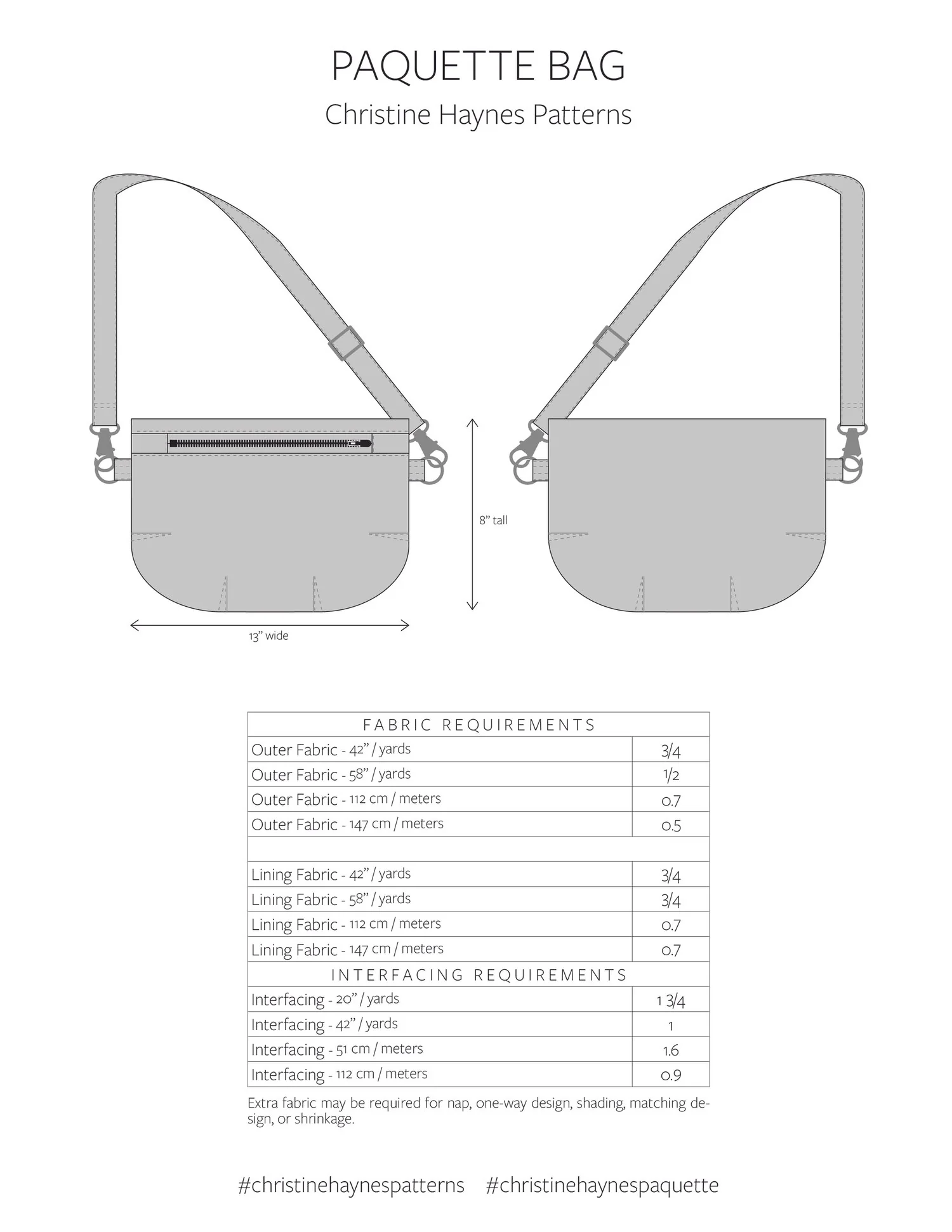 PAQUETTE BAG

Christine Haynes Patterns

8" tall

13" wide

| FABRIC REQUIREMENTS | |
|---|---|
| Outer Fabric - 42" / yards | 3/4 |
| Outer Fabric - 58" / yards | 1/2 |
| Outer Fabric - 112 cm / meters | 0.7 |
| Outer Fabric - 147 cm / meters | 0.5 |
| | |
| Lining Fabric - 42" / yards | 3/4 |
| Lining Fabric - 58" / yards | 3/4 |
| Lining Fabric - 112 cm / meters | 0.7 |
| Lining Fabric - 147 cm / meters | 0.7 |
| INTERFACING REQUIREMENTS | |
| Interfacing - 20" / yards | 1 3/4 |
| Interfacing - 42" / yards | 1 |
| Interfacing - 51 cm / meters | 1.6 |
| Interfacing - 112 cm / meters | 0.9 |

Extra fabric may be required for nap, one-way design, shading, matching design, or shrinkage.

#christinehaynespatterns #christinehaynespaquette